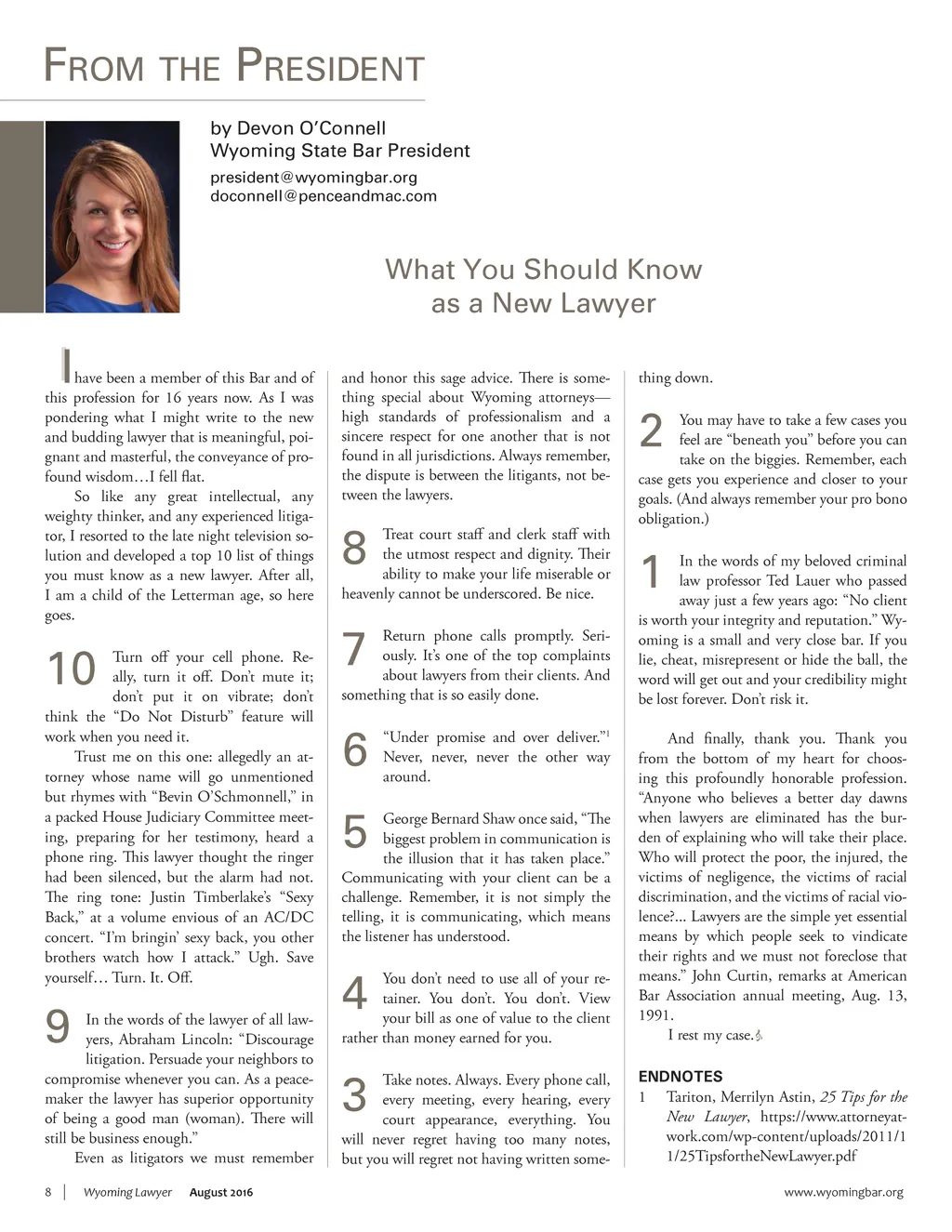 FROM THE PRESIDENT

by Devon O'Connell
Wyoming State Bar President
president@wyomingbar.org
doconnell@penceandmac.com

What You Should Know as a New Lawyer

I have been a member of this Bar and of this profession for 16 years now. As I was pondering what I might write to the new and budding lawyer that is meaningful, poignant and masterful, the conveyance of profound wisdom…I fell flat.

So like any great intellectual, any weighty thinker, and any experienced litigator, I resorted to the late night television solution and developed a top 10 list of things you must know as a new lawyer. After all, I am a child of the Letterman age, so here goes.

10 Turn off your cell phone. Really, turn it off. Don't mute it; don't put it on vibrate; don't think the "Do Not Disturb" feature will work when you need it.

Trust me on this one: allegedly an attorney whose name will go unmentioned but rhymes with "Bevin O'Schmonnell," in a packed House Judiciary Committee meeting, preparing for her testimony, heard a phone ring. This lawyer thought the ringer had been silenced, but the alarm had not. The ring tone: Justin Timberlake's "Sexy Back," at a volume envious of an AC/DC concert. "I'm bringin' sexy back, you other brothers watch how I attack." Ugh. Save yourself… Turn. It. Off.

9 In the words of the lawyer of all lawyers, Abraham Lincoln: "Discourage litigation. Persuade your neighbors to compromise whenever you can. As a peacemaker the lawyer has superior opportunity of being a good man (woman). There will still be business enough."

Even as litigators we must remember and honor this sage advice. There is something special about Wyoming attorneys—high standards of professionalism and a sincere respect for one another that is not found in all jurisdictions. Always remember, the dispute is between the litigants, not between the lawyers.

8 Treat court staff and clerk staff with the utmost respect and dignity. Their ability to make your life miserable or heavenly cannot be underscored. Be nice.

7 Return phone calls promptly. Seriously. It's one of the top complaints about lawyers from their clients. And something that is so easily done.

6 "Under promise and over deliver."$^1$ Never, never, never the other way around.

5 George Bernard Shaw once said, "The biggest problem in communication is the illusion that it has taken place." Communicating with your client can be a challenge. Remember, it is not simply the telling, it is communicating, which means the listener has understood.

4 You don't need to use all of your retainer. You don't. You don't. View your bill as one of value to the client rather than money earned for you.

3 Take notes. Always. Every phone call, every meeting, every hearing, every court appearance, everything. You will never regret having too many notes, but you will regret not having written something down.

2 You may have to take a few cases you feel are "beneath you" before you can take on the biggies. Remember, each case gets you experience and closer to your goals. (And always remember your pro bono obligation.)

1 In the words of my beloved criminal law professor Ted Lauer who passed away just a few years ago: "No client is worth your integrity and reputation." Wyoming is a small and very close bar. If you lie, cheat, misrepresent or hide the ball, the word will get out and your credibility might be lost forever. Don't risk it.

And finally, thank you. Thank you from the bottom of my heart for choosing this profoundly honorable profession. "Anyone who believes a better day dawns when lawyers are eliminated has the burden of explaining who will take their place. Who will protect the poor, the injured, the victims of negligence, the victims of racial discrimination, and the victims of racial violence?... Lawyers are the simple yet essential means by which people seek to vindicate their rights and we must not foreclose that means." John Curtin, remarks at American Bar Association annual meeting, Aug. 13, 1991.

I rest my case.

ENDNOTES
1 Tariton, Merrilyn Astin, 25 Tips for the New Lawyer, https://www.attorneyatwork.com/wp-content/uploads/2011/11/25TipsfortheNewLawyer.pdf

8 | Wyoming Lawyer August 2016 www.wyomingbar.org